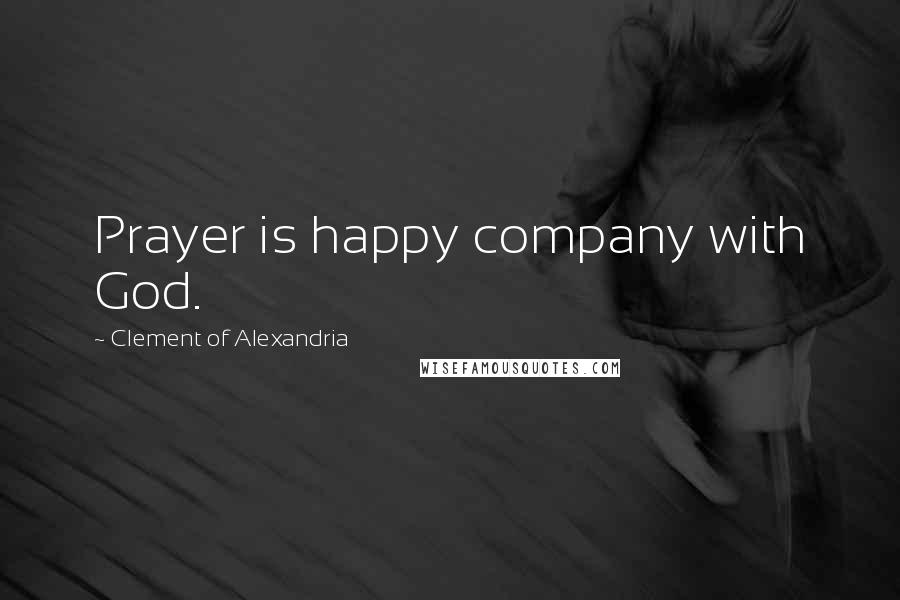 Prayer is happy company with God.

~ Clement of Alexandria

WISEFAMOUSQUOTES.COM